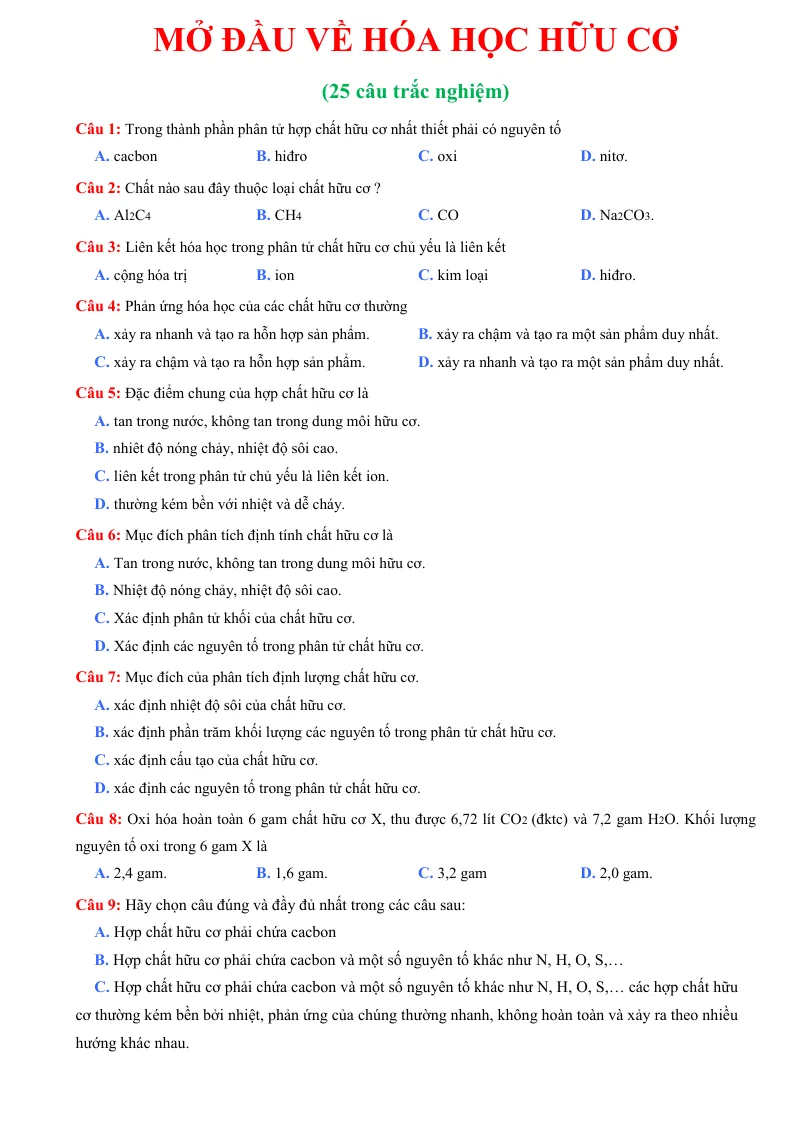 MỞ ĐẦU VỀ HÓA HỌC HỮU CƠ

(25 câu trắc nghiệm)

Câu 1: Trong thành phần phân tử hợp chất hữu cơ nhất thiết phải có nguyên tố

A. cacbon B. hiđro C. oxi D. nitơ.

Câu 2: Chất nào sau đây thuộc loại chất hữu cơ ?

A. $Al_2C_4$ B. $CH_4$ C. CO D. $Na_2CO_3$.

Câu 3: Liên kết hóa học trong phân tử chất hữu cơ chủ yếu là liên kết

A. cộng hóa trị B. ion C. kim loại D. hiđro.

Câu 4: Phản ứng hóa học của các chất hữu cơ thường

A. xảy ra nhanh và tạo ra hỗn hợp sản phẩm. B. xảy ra chậm và tạo ra một sản phẩm duy nhất.

C. xảy ra chậm và tạo ra hỗn hợp sản phẩm. D. xảy ra nhanh và tạo ra một sản phẩm duy nhất.

Câu 5: Đặc điểm chung của hợp chất hữu cơ là

A. tan trong nước, không tan trong dung môi hữu cơ.

B. nhiêt độ nóng chảy, nhiệt độ sôi cao.

C. liên kết trong phân tử chủ yếu là liên kết ion.

D. thường kém bền với nhiệt và dễ cháy.

Câu 6: Mục đích phân tích định tính chất hữu cơ là

A. Tan trong nước, không tan trong dung môi hữu cơ.

B. Nhiệt độ nóng chảy, nhiệt độ sôi cao.

C. Xác định phân tử khối của chất hữu cơ.

D. Xác định các nguyên tố trong phân tử chất hữu cơ.

Câu 7: Mục đích của phân tích định lượng chất hữu cơ.

A. xác định nhiệt độ sôi của chất hữu cơ.

B. xác định phần trăm khối lượng các nguyên tố trong phân tử chất hữu cơ.

C. xác định cấu tạo của chất hữu cơ.

D. xác định các nguyên tố trong phân tử chất hữu cơ.

Câu 8: Oxi hóa hoàn toàn 6 gam chất hữu cơ X, thu được 6,72 lít $CO_2$ (đktc) và 7,2 gam $H_2O$. Khối lượng nguyên tố oxi trong 6 gam X là

A. 2,4 gam. B. 1,6 gam. C. 3,2 gam D. 2,0 gam.

Câu 9: Hãy chọn câu đúng và đầy đủ nhất trong các câu sau:

A. Hợp chất hữu cơ phải chứa cacbon

B. Hợp chất hữu cơ phải chứa cacbon và một số nguyên tố khác như N, H, O, S,…

C. Hợp chất hữu cơ phải chứa cacbon và một số nguyên tố khác như N, H, O, S,… các hợp chất hữu cơ thường kém bền bởi nhiệt, phản ứng của chúng thường nhanh, không hoàn toàn và xảy ra theo nhiều hướng khác nhau.